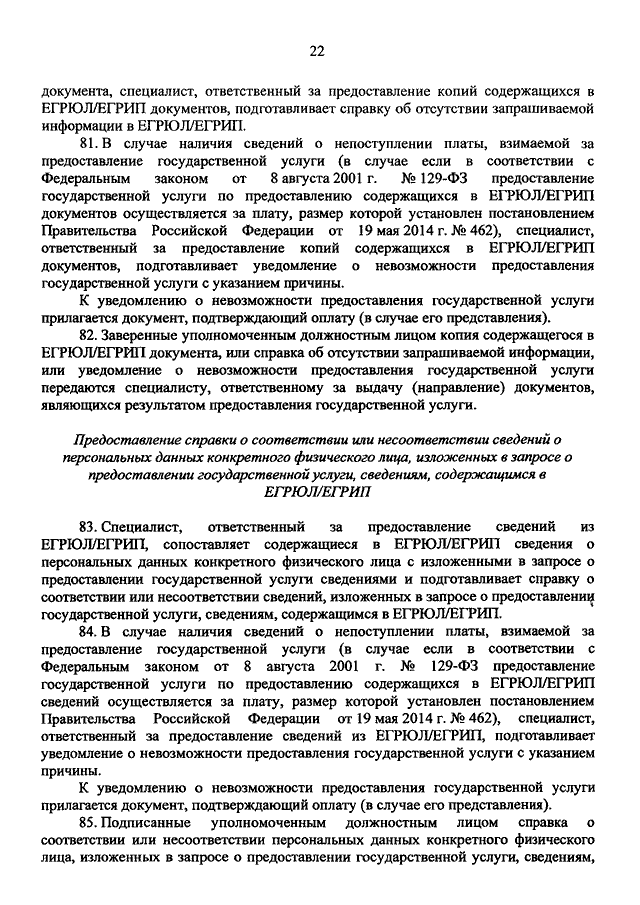 22

документа, специалист, ответственный за предоставление копий содержащихся в ЕГРЮЛ/ЕГРИП документов, подготавливает справку об отсутствии запрашиваемой информации в ЕГРЮЛ/ЕГРИП.

81. В случае наличия сведений о непоступлении платы, взимаемой за предоставление государственной услуги (в случае если в соответствии с Федеральным законом от 8 августа 2001 г. № 129-ФЗ предоставление государственной услуги по предоставлению содержащихся в ЕГРЮЛ/ЕГРИП документов осуществляется за плату, размер которой установлен постановлением Правительства Российской Федерации от 19 мая 2014 г. № 462), специалист, ответственный за предоставление копий содержащихся в ЕГРЮЛ/ЕГРИП документов, подготавливает уведомление о невозможности предоставления государственной услуги с указанием причины.

К уведомлению о невозможности предоставления государственной услуги прилагается документ, подтверждающий оплату (в случае его представления).

82. Заверенные уполномоченным должностным лицом копия содержащегося в ЕГРЮЛ/ЕГРИП документа, или справка об отсутствии запрашиваемой информации, или уведомление о невозможности предоставления государственной услуги передаются специалисту, ответственному за выдачу (направление) документов, являющихся результатом предоставления государственной услуги.

Предоставление справки о соответствии или несоответствии сведений о персональных данных конкретного физического лица, изложенных в запросе о предоставлении государственной услуги, сведениям, содержащимся в ЕГРЮЛ/ЕГРИП

83. Специалист, ответственный за предоставление сведений из ЕГРЮЛ/ЕГРИП, сопоставляет содержащиеся в ЕГРЮЛ/ЕГРИП сведения о персональных данных конкретного физического лица с изложенными в запросе о предоставлении государственной услуги сведениями и подготавливает справку о соответствии или несоответствии сведений, изложенных в запросе о предоставлении государственной услуги, сведениям, содержащимся в ЕГРЮЛ/ЕГРИП.

84. В случае наличия сведений о непоступлении платы, взимаемой за предоставление государственной услуги (в случае если в соответствии с Федеральным законом от 8 августа 2001 г. № 129-ФЗ предоставление государственной услуги по предоставлению содержащихся в ЕГРЮЛ/ЕГРИП сведений осуществляется за плату, размер которой установлен постановлением Правительства Российской Федерации от 19 мая 2014 г. № 462), специалист, ответственный за предоставление сведений из ЕГРЮЛ/ЕГРИП, подготавливает уведомление о невозможности предоставления государственной услуги с указанием причины.

К уведомлению о невозможности предоставления государственной услуги прилагается документ, подтверждающий оплату (в случае его представления).

85. Подписанные уполномоченным должностным лицом справка о соответствии или несоответствии персональных данных конкретного физического лица, изложенных в запросе о предоставлении государственной услуги, сведениям,